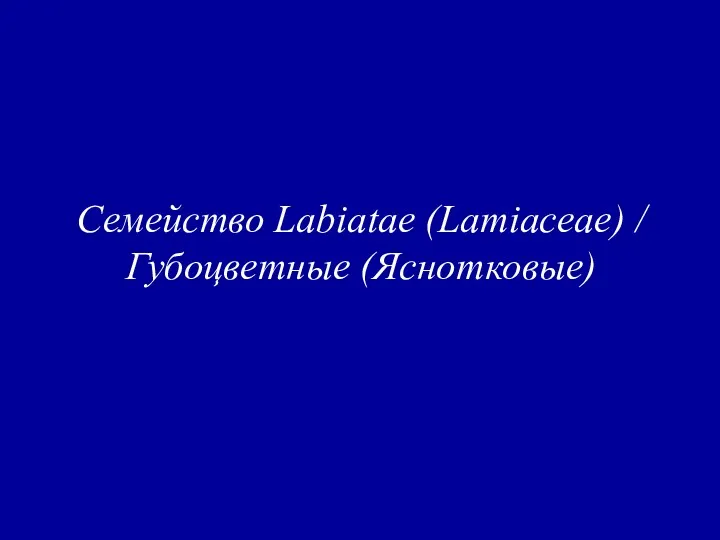 Семейство Labiatae (Lamiaceae) / Губоцветные (Яснотковые)